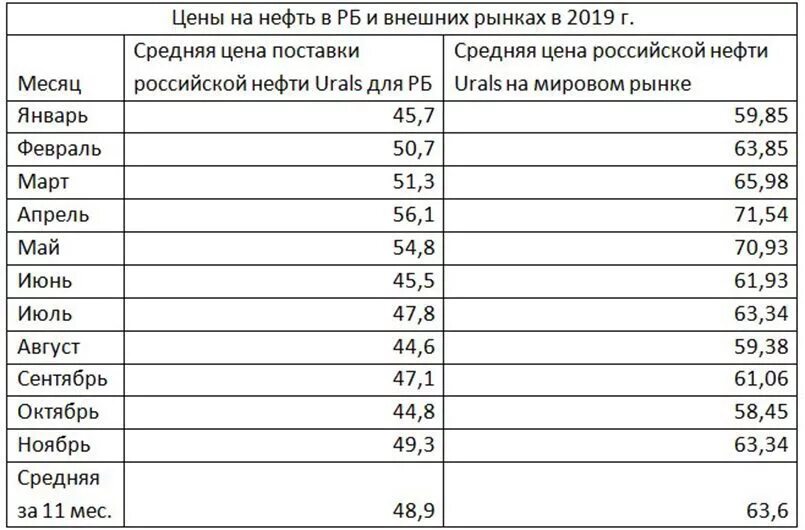 Цены на нефть в РБ и внешних рынках в 2019 г.

| Месяц | Средняя цена поставки российской нефти Urals для РБ | Средняя цена российской нефти Urals на мировом рынке |
|---|---|---|
| Январь | 45,7 | 59,85 |
| Февраль | 50,7 | 63,85 |
| Март | 51,3 | 65,98 |
| Апрель | 56,1 | 71,54 |
| Май | 54,8 | 70,93 |
| Июнь | 45,5 | 61,93 |
| Июль | 47,8 | 63,34 |
| Август | 44,6 | 59,38 |
| Сентябрь | 47,1 | 61,06 |
| Октябрь | 44,8 | 58,45 |
| Ноябрь | 49,3 | 63,34 |
| Средняя за 11 мес. | 48,9 | 63,6 |